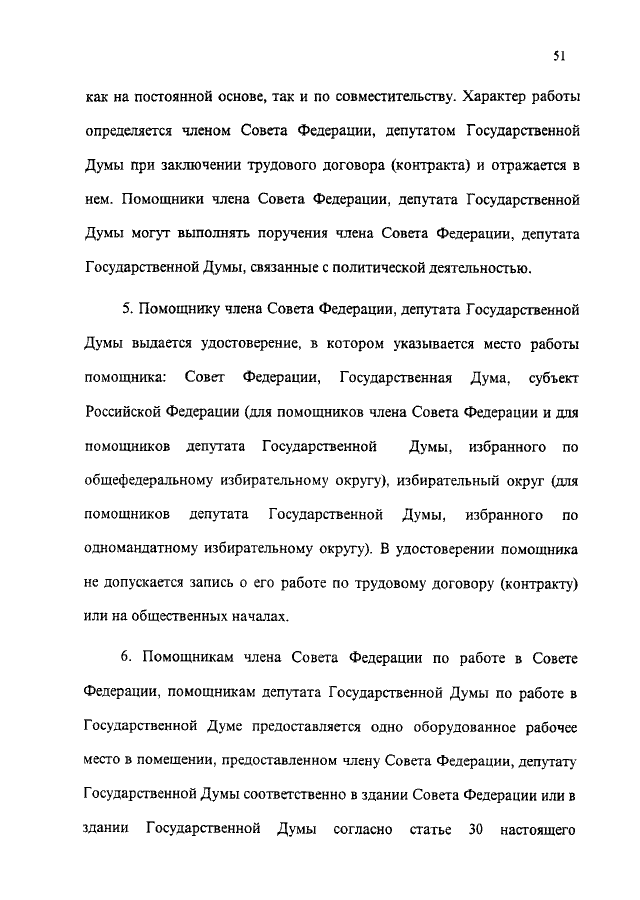 51

как на постоянной основе, так и по совместительству. Характер работы определяется членом Совета Федерации, депутатом Государственной Думы при заключении трудового договора (контракта) и отражается в нем. Помощники члена Совета Федерации, депутата Государственной Думы могут выполнять поручения члена Совета Федерации, депутата Государственной Думы, связанные с политической деятельностью.

5. Помощнику члена Совета Федерации, депутата Государственной Думы выдается удостоверение, в котором указывается место работы помощника: Совет Федерации, Государственная Дума, субъект Российской Федерации (для помощников члена Совета Федерации и для помощников депутата Государственной Думы, избранного по общефедеральному избирательному округу), избирательный округ (для помощников депутата Государственной Думы, избранного по одномандатному избирательному округу). В удостоверении помощника не допускается запись о его работе по трудовому договору (контракту) или на общественных началах.

6. Помощникам члена Совета Федерации по работе в Совете Федерации, помощникам депутата Государственной Думы по работе в Государственной Думе предоставляется одно оборудованное рабочее место в помещении, предоставленном члену Совета Федерации, депутату Государственной Думы соответственно в здании Совета Федерации или в здании Государственной Думы согласно статье 30 настоящего